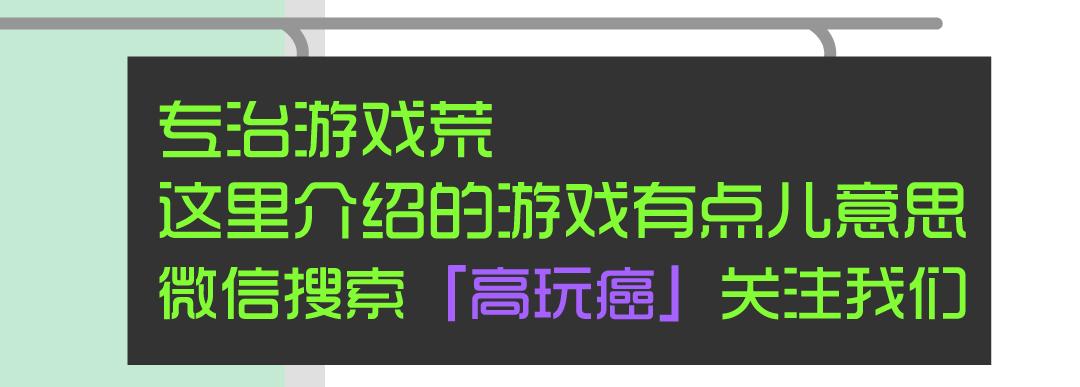 专治游戏荒
这里介绍的游戏有点儿意思
微信搜索「高玩癌」关注我们